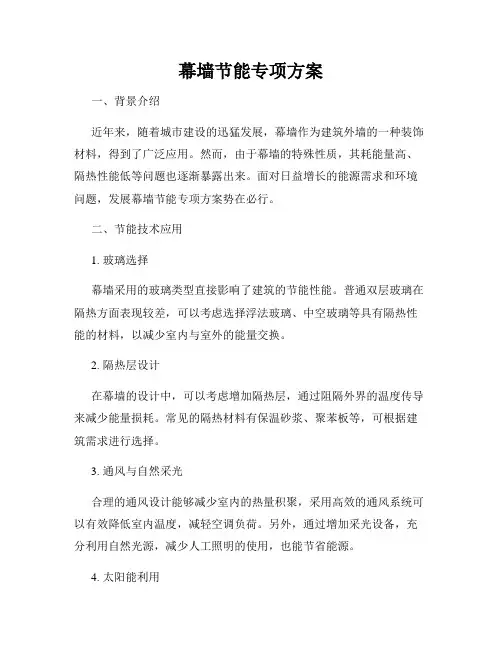 幕墙节能专项方案

一、背景介绍

近年来，随着城市建设的迅猛发展，幕墙作为建筑外墙的一种装饰材料，得到了广泛应用。然而，由于幕墙的特殊性质，其耗能量高、隔热性能低等问题也逐渐暴露出来。面对日益增长的能源需求和环境问题，发展幕墙节能专项方案势在必行。

二、节能技术应用

1. 玻璃选择

幕墙采用的玻璃类型直接影响了建筑的节能性能。普通双层玻璃在隔热方面表现较差，可以考虑选择浮法玻璃、中空玻璃等具有隔热性能的材料，以减少室内与室外的能量交换。

2. 隔热层设计

在幕墙的设计中，可以考虑增加隔热层，通过阻隔外界的温度传导来减少能量损耗。常见的隔热材料有保温砂浆、聚苯板等，可根据建筑需求进行选择。

3. 通风与自然采光

合理的通风设计能够减少室内的热量积聚，采用高效的通风系统可以有效降低室内温度，减轻空调负荷。另外，通过增加采光设备，充分利用自然光源，减少人工照明的使用，也能节省能源。

4. 太阳能利用